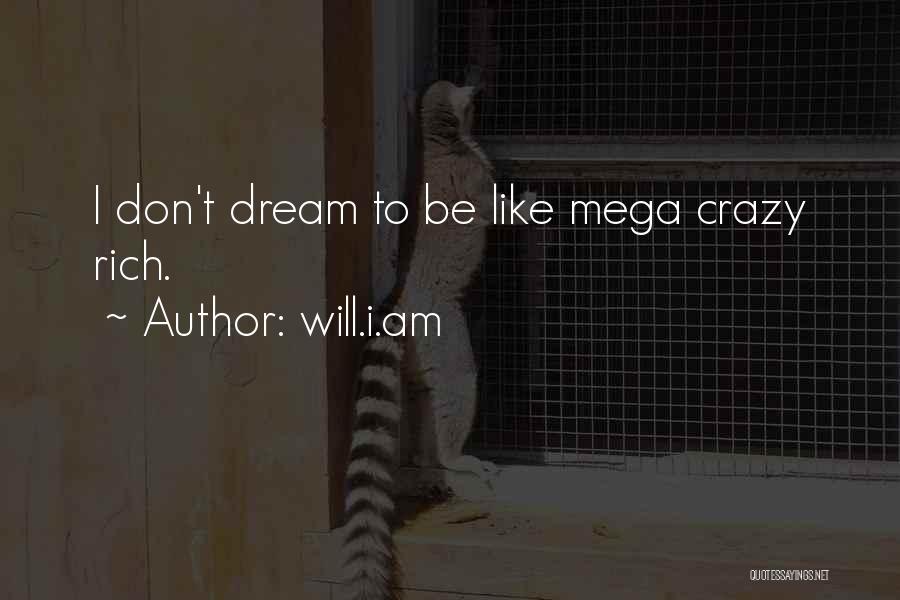 I don't dream to be like mega crazy rich.

~ Author: will.i.am

QUOTESSAYINGS.NET